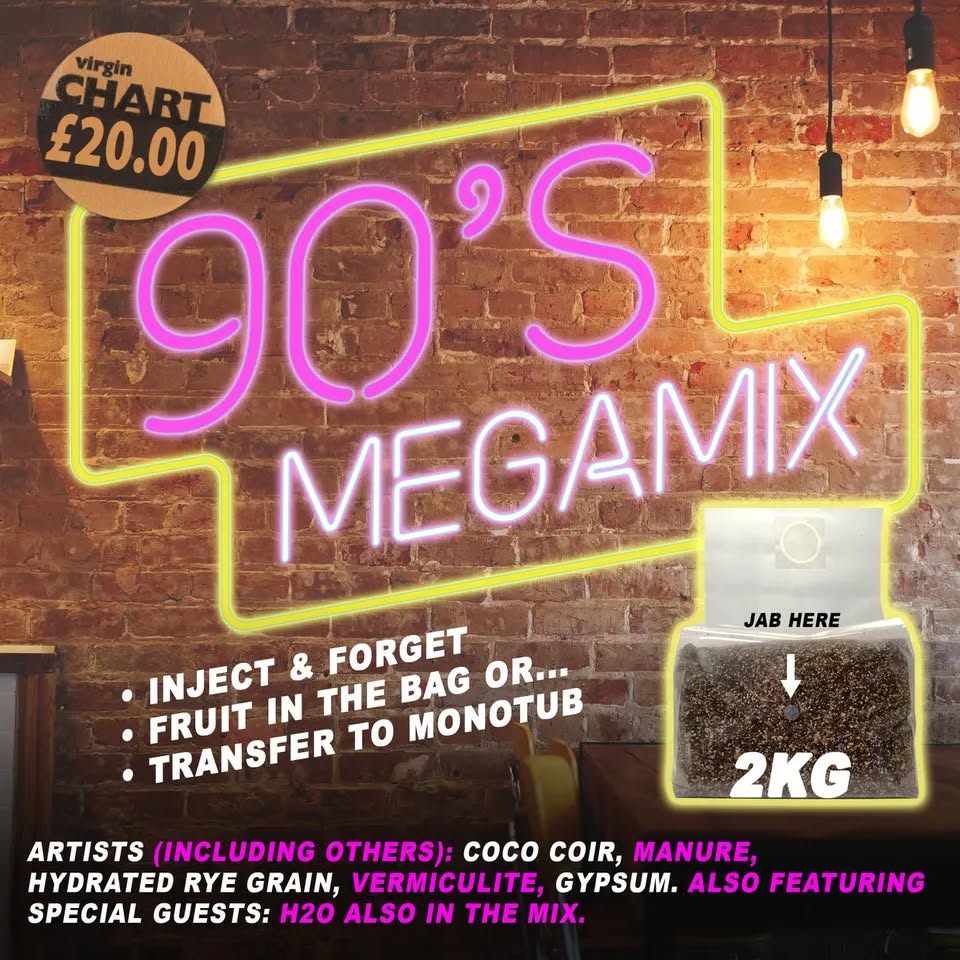 virgin
CHART
£20.00

90'S
MEGAMIX

• INJECT & FORGET
• FRUIT IN THE BAG OR...
• TRANSFER TO MONOTUB

JAB HERE

2KG

ARTISTS (INCLUDING OTHERS): COCO COIR, MANURE, HYDRATED RYE GRAIN, VERMICULITE, GYPSUM. ALSO FEATURING SPECIAL GUESTS: H2O ALSO IN THE MIX.